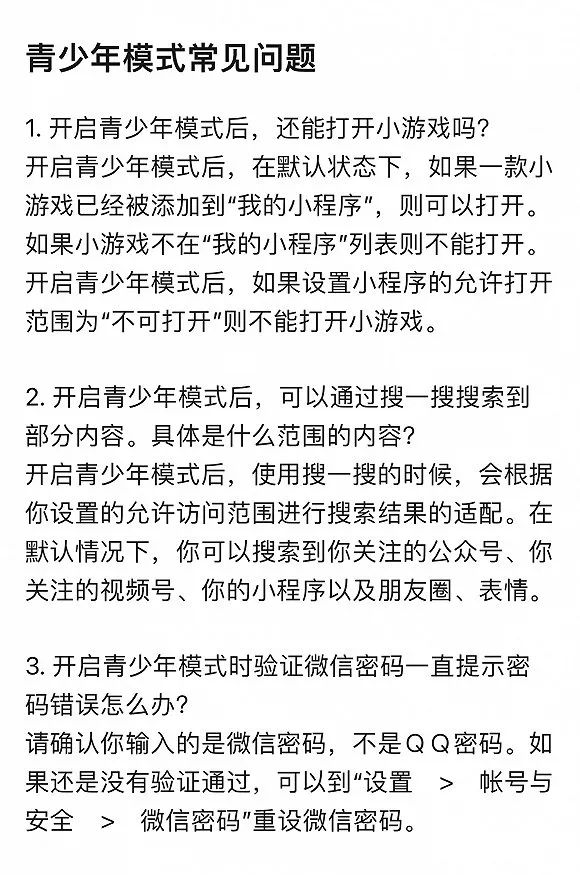 青少年模式常见问题

1. 开启青少年模式后，还能打开小游戏吗？
开启青少年模式后，在默认状态下，如果一款小游戏已经被添加到“我的小程序”，则可以打开。如果小游戏不在“我的小程序”列表则不能打开。开启青少年模式后，如果设置小程序的允许打开范围为“不可打开”则不能打开小游戏。

2. 开启青少年模式后，可以通过搜一搜搜索到部分内容。具体是什么范围的内容？
开启青少年模式后，使用搜一搜的时候，会根据你设置的允许访问范围进行搜索结果的适配。在默认情况下，你可以搜索到你关注的公众号、你关注的视频号、你的小程序以及朋友圈、表情。

3. 开启青少年模式时验证微信密码一直提示密码错误怎么办？
请确认你输入的是微信密码，不是ＱＱ密码。如果还是没有验证通过，可以到“设置 > 帐号与安全 > 微信密码”重设微信密码。